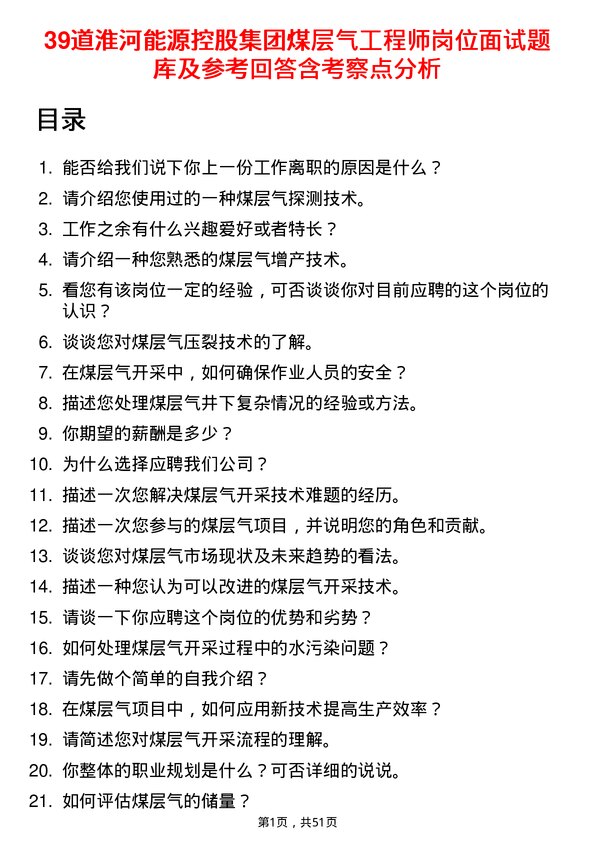 39道淮河能源控股集团煤层气工程师岗位面试题库及参考回答含考察点分析

目录

1. 能否给我们说下你上一份工作离职的原因是什么？
2. 请介绍您使用过的一种煤层气探测技术。
3. 工作之余有什么兴趣爱好或者特长？
4. 请介绍一种您熟悉的煤层气增产技术。
5. 看您有该岗位一定的经验，可否谈谈你对目前应聘的这个岗位的认识？
6. 谈谈您对煤层气压裂技术的了解。
7. 在煤层气开采中，如何确保作业人员的安全？
8. 描述您处理煤层气井下复杂情况的经验或方法。
9. 你期望的薪酬是多少？
10. 为什么选择应聘我们公司？
11. 描述一次您解决煤层气开采技术难题的经历。
12. 描述一次您参与的煤层气项目，并说明您的角色和贡献。
13. 谈谈您对煤层气市场现状及未来趋势的看法。
14. 描述一种您认为可以改进的煤层气开采技术。
15. 请谈一下你应聘这个岗位的优势和劣势？
16. 如何处理煤层气开采过程中的水污染问题？
17. 请先做个简单的自我介绍？
18. 在煤层气项目中，如何应用新技术提高生产效率？
19. 请简述您对煤层气开采流程的理解。
20. 你整体的职业规划是什么？可否详细的说说。
21. 如何评估煤层气的储量？

第1页，共51页